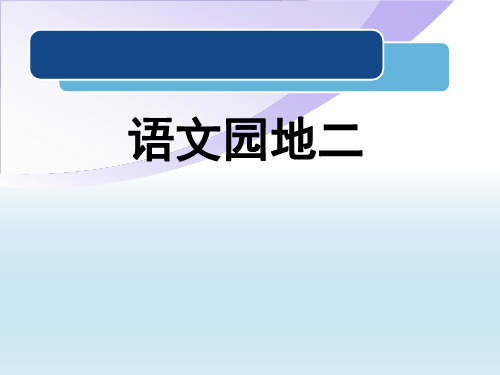 语文园地二